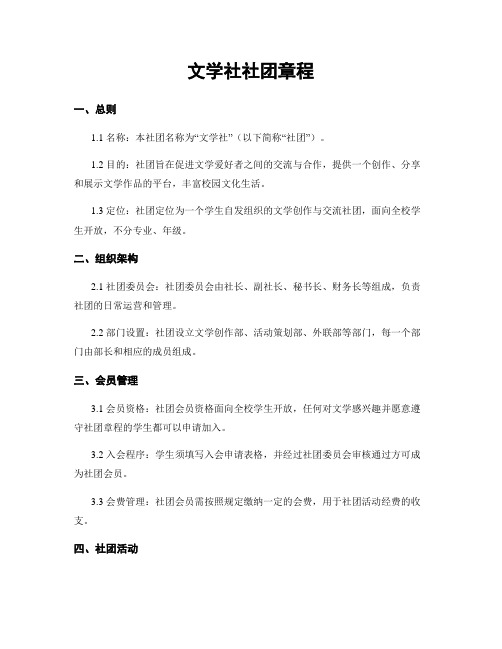 文学社社团章程

一、总则

1.1 名称：本社团名称为“文学社”（以下简称“社团”）。

1.2 目的：社团旨在促进文学爱好者之间的交流与合作，提供一个创作、分享和展示文学作品的平台，丰富校园文化生活。

1.3 定位：社团定位为一个学生自发组织的文学创作与交流社团，面向全校学生开放，不分专业、年级。

二、组织架构

2.1 社团委员会：社团委员会由社长、副社长、秘书长、财务长等组成，负责社团的日常运营和管理。

2.2 部门设置：社团设立文学创作部、活动策划部、外联部等部门，每一个部门由部长和相应的成员组成。

三、会员管理

3.1 会员资格：社团会员资格面向全校学生开放，任何对文学感兴趣并愿意遵守社团章程的学生都可以申请加入。

3.2 入会程序：学生须填写入会申请表格，并经过社团委员会审核通过方可成为社团会员。

3.3 会费管理：社团会员需按照规定缴纳一定的会费，用于社团活动经费的收支。

四、社团活动